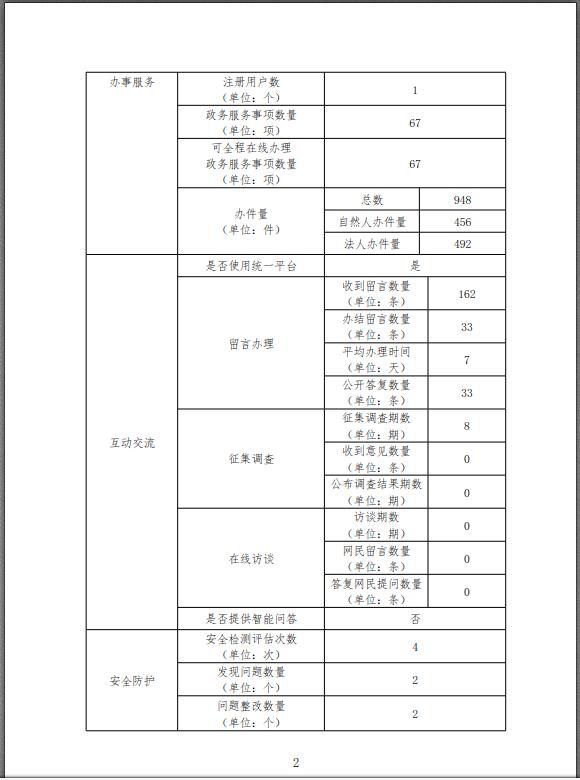 | 办事服务 | 注册用户数（单位：个） | 1 | |
|---|---|---|---|
| | 政务服务事项数量（单位：项） | 67 | |
| | 可全程在线办理政务服务事项数量（单位：项） | 67 | |
| | 办件量（单位：件） | 总数 | 948 |
| | | 自然人办件量 | 456 |
| | | 法人办件量 | 492 |
| 互动交流 | 是否使用统一平台 | 是 | |
| | 留言办理 | 收到留言数量（单位：条） | 162 |
| | | 办结留言数量（单位：条） | 33 |
| | | 平均办理时间（单位：天） | 7 |
| | | 公开答复数量（单位：条） | 33 |
| | 征集调查 | 征集调查期数（单位：期） | 8 |
| | | 收到意见数量（单位：条） | 0 |
| | | 公布调查结果期数（单位：期） | 0 |
| | 在线访谈 | 访谈期数（单位：期） | 0 |
| | | 网民留言数量（单位：条） | 0 |
| | | 答复网民提问数量（单位：条） | 0 |
| | 是否提供智能问答 | 否 | |
| 安全防护 | 安全检测评估次数（单位：次） | 4 | |
| | 发现问题数量（单位：个） | 2 | |
| | 问题整改数量（单位：个） | 2 | |

2